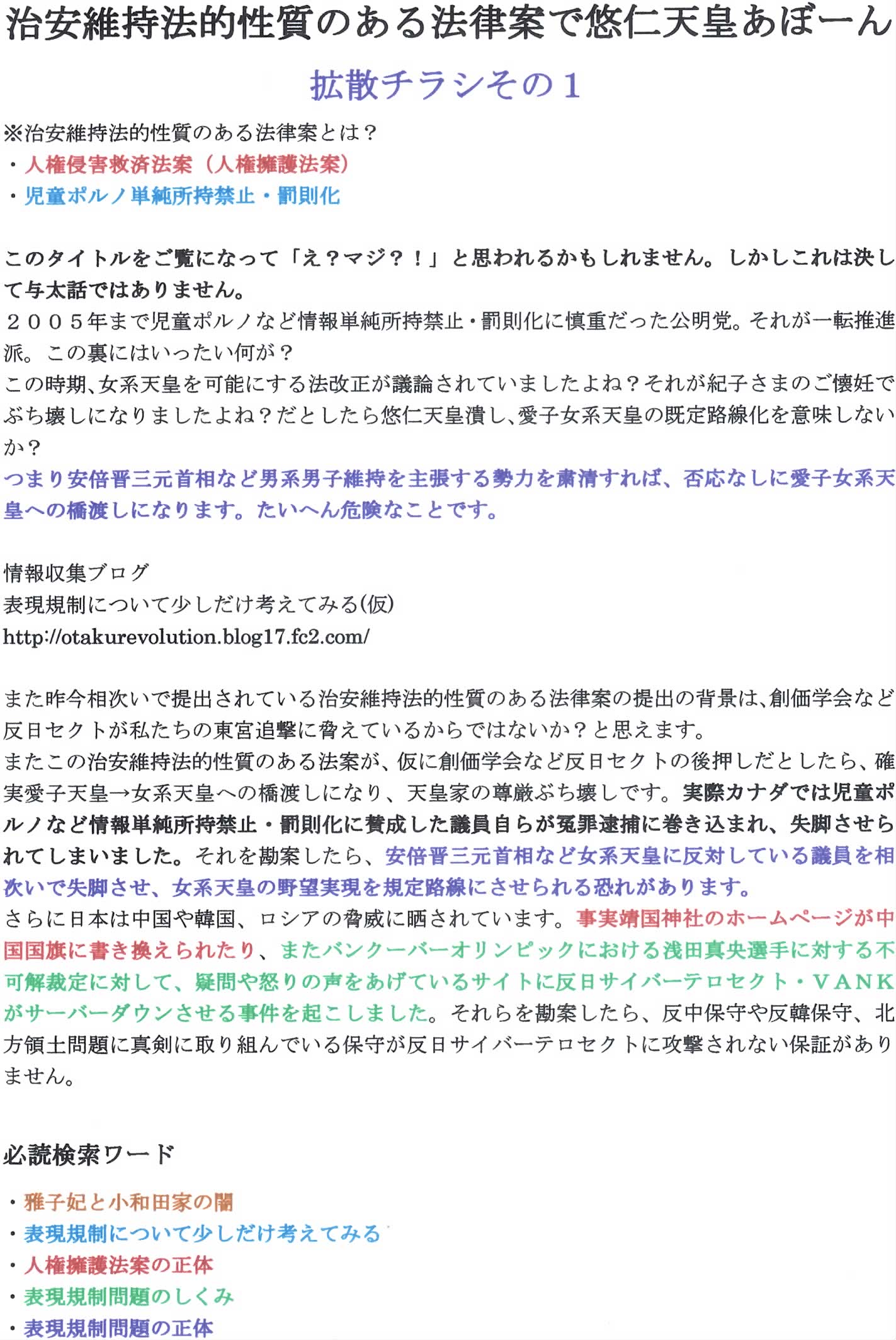 治安維持法的性質のある法律案で悠仁天皇あぼーん

拡散チラシその１

※治安維持法的性質のある法律案とは？
・人権侵害救済法案（人権擁護法案）
・児童ポルノ単純所持禁止・罰則化

このタイトルをご覧になって「え？マジ？！」と思われるかもしれません。しかしこれは決して与太話ではありません。
２００５年まで児童ポルノなど情報単純所持禁止・罰則化に慎重だった公明党。それが一転推進派。この裏にはいったい何が？
この時期、女系天皇を可能にする法改正が議論されていましたよね？それが紀子さまのご懐妊でぶち壊しになりましたよね？だとしたら悠仁天皇潰し、愛子女系天皇の既定路線化を意味しないか？
つまり安倍晋三元首相など男系男子維持を主張する勢力を粛清すれば、否応なしに愛子女系天皇への橋渡しになります。たいへん危険なことです。

情報収集ブログ
表現規制について少しだけ考えてみる(仮)
http://otakurevolution.blog17.fc2.com/

また昨今相次いで提出されている治安維持法的性質のある法律案の提出の背景は、創価学会など反日セクトが私たちの東宮追撃に脅えているからではないか？と思えます。
またこの治安維持法的性質のある法案が、仮に創価学会など反日セクトの後押しだとしたら、確実愛子天皇→女系天皇への橋渡しになり、天皇家の尊厳ぶち壊しです。実際カナダでは児童ポルノなど情報単純所持禁止・罰則化に賛成した議員自らが冤罪逮捕に巻き込まれ、失脚させられてしまいました。それを勘案したら、安倍晋三元首相など女系天皇に反対している議員を相次いで失脚させ、女系天皇の野望実現を規定路線にさせられる恐れがあります。
さらに日本は中国や韓国、ロシアの脅威に晒されています。事実靖国神社のホームページが中国国旗に書き換えられたり、またバンクーバーオリンピックにおける浅田真央選手に対する不可解裁定に対して、疑問や怒りの声をあげているサイトに反日サイバーテロセクト・ＶＡＮＫがサーバーダウンさせる事件を起こしました。それらを勘案したら、反中保守や反韓保守、北方領土問題に真剣に取り組んでいる保守が反日サイバーテロセクトに攻撃されない保証がありません。

必読検索ワード

・雅子妃と小和田家の闇
・表現規制について少しだけ考えてみる
・人権擁護法案の正体
・表現規制問題のしくみ
・表現規制問題の正体